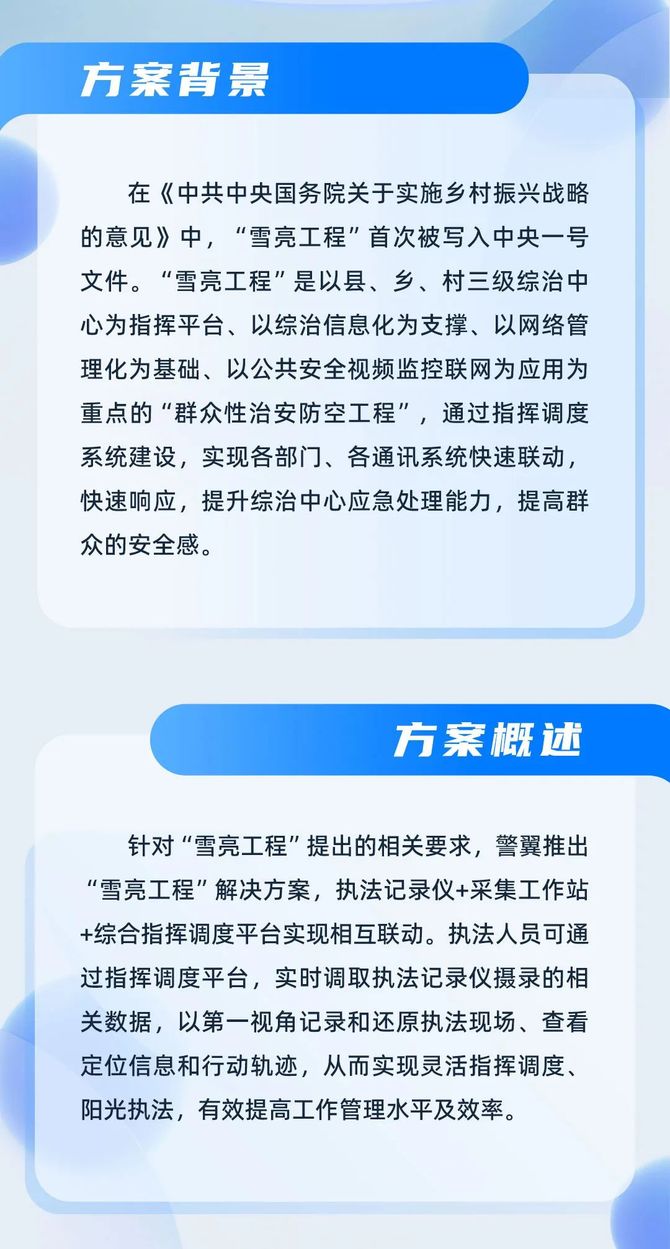 方案背景

在《中共中央国务院关于实施乡村振兴战略的意见》中，“雪亮工程”首次被写入中央一号文件。“雪亮工程”是以县、乡、村三级综治中心为指挥平台、以综治信息化为支撑、以网络管理化为基础、以公共安全视频监控联网为应用为重点的“群众性治安防空工程”，通过指挥调度系统建设，实现各部门、各通讯系统快速联动，快速响应，提升综治中心应急处理能力，提高群众的安全感。

方案概述

针对“雪亮工程”提出的相关要求，警翼推出“雪亮工程”解决方案，执法记录仪+采集工作站+综合指挥调度平台实现相互联动。执法人员可通过指挥调度平台，实时调取执法记录仪摄录的相关数据，以第一视角记录和还原执法现场、查看定位信息和行动轨迹，从而实现灵活指挥调度、阳光执法，有效提高工作管理水平及效率。